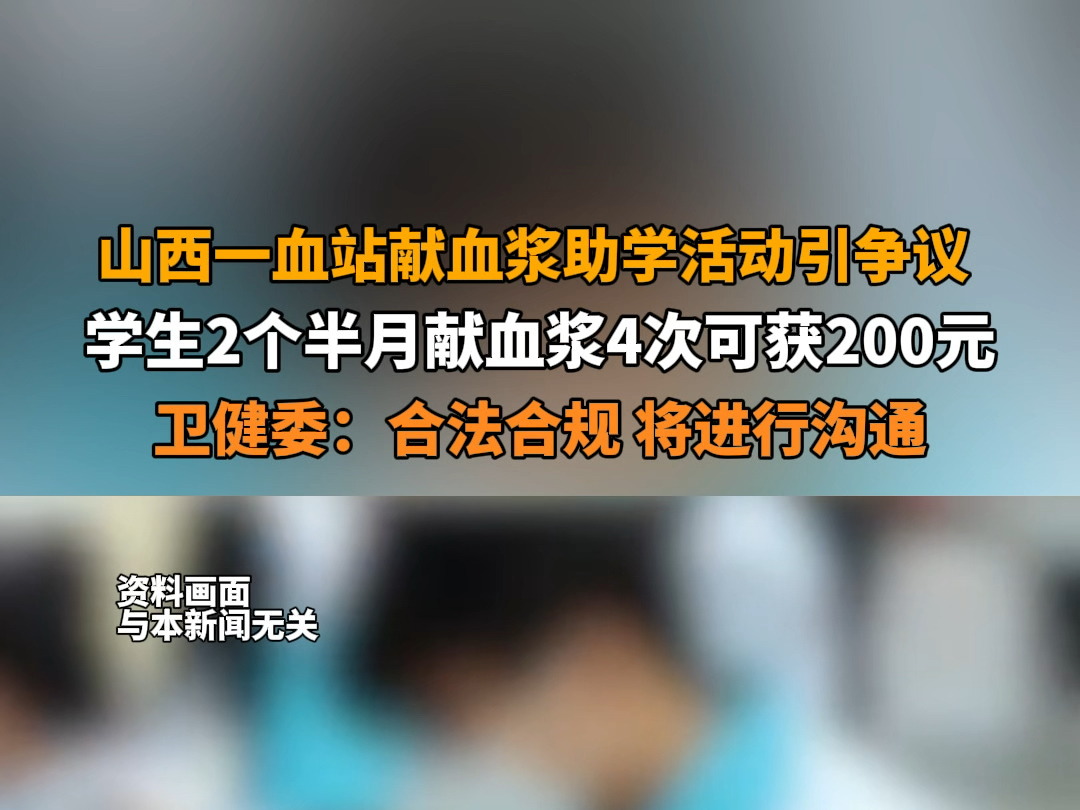 山西一血站献血浆助学活动引争议
学生2个半月献血浆4次可获200元
卫健委：合法合规 将进行沟通

资料画面
与本新闻无关